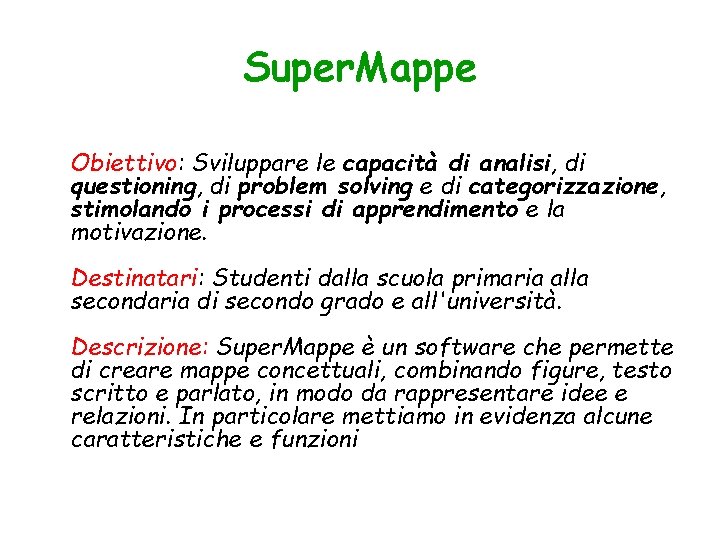 SuperMappe

Obiettivo: Sviluppare le capacità di analisi, di questioning, di problem solving e di categorizzazione, stimolando i processi di apprendimento e la motivazione.

Destinatari: Studenti dalla scuola primaria alla secondaria di secondo grado e all'università.

Descrizione: SuperMappe è un software che permette di creare mappe concettuali, combinando figure, testo scritto e parlato, in modo da rappresentare idee e relazioni. In particolare mettiamo in evidenza alcune caratteristiche e funzioni